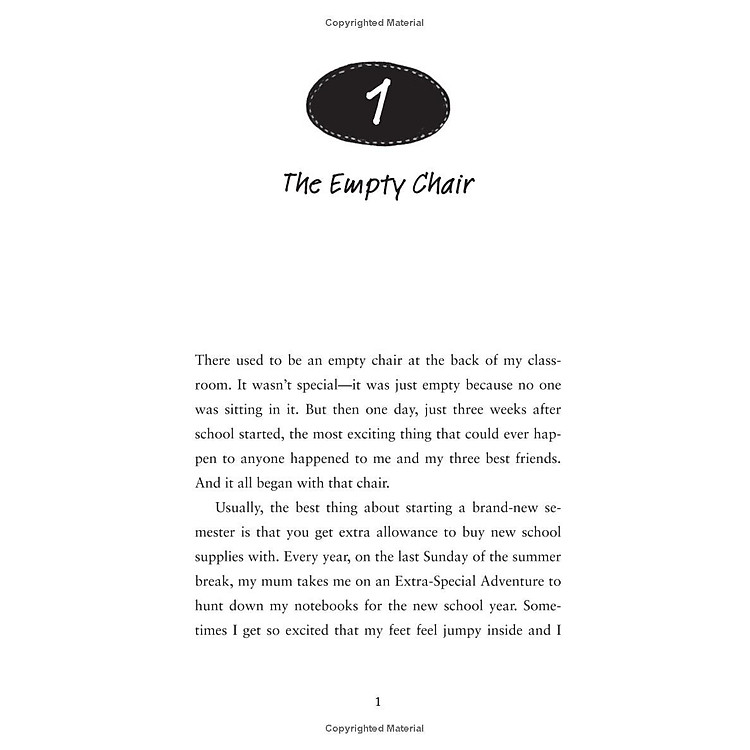 Copyrighted Material

1

The Empty Chair

There used to be an empty chair at the back of my classroom. It wasn't special—it was just empty because no one was sitting in it. But then one day, just three weeks after school started, the most exciting thing that could ever happen to anyone happened to me and my three best friends. And it all began with that chair.

Usually, the best thing about starting a brand-new semester is that you get extra allowance to buy new school supplies with. Every year, on the last Sunday of the summer break, my mum takes me on an Extra-Special Adventure to hunt down my notebooks for the new school year. Sometimes I get so excited that my feet feel jumpy inside and I

1

Copyrighted Material